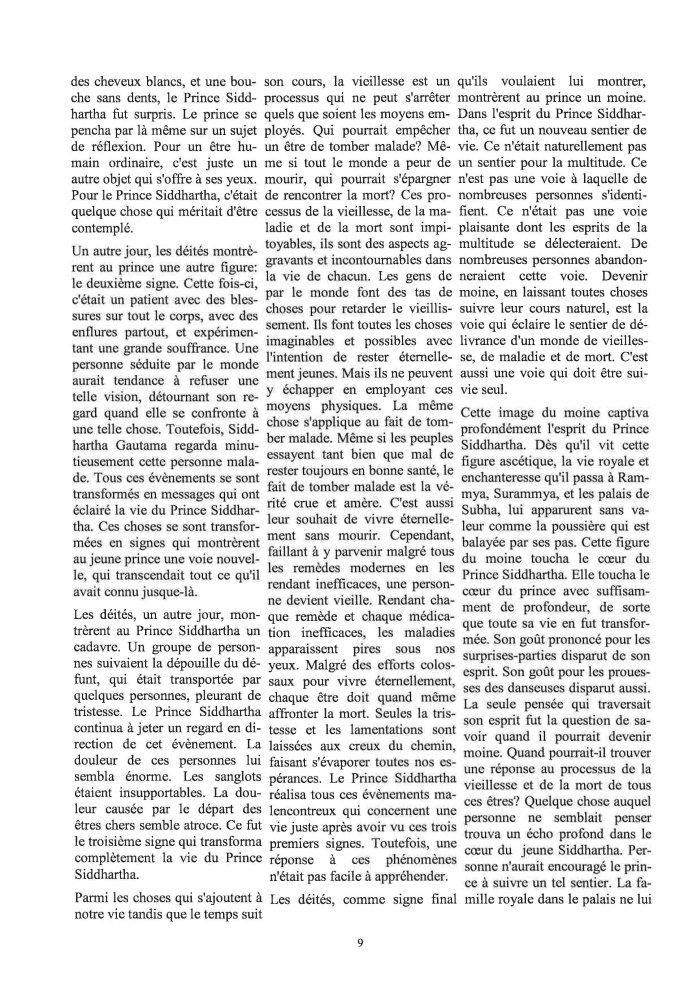 des cheveux blancs, et une bouche sans dents, le Prince Siddhartha fut surpris. Le prince se pencha par là même sur un sujet de réflexion. Pour un être humain ordinaire, c'est juste un autre objet qui s'offre à ses yeux. Pour le Prince Siddhartha, c'était quelque chose qui méritait d'être contemplé.

Un autre jour, les déités montrèrent au prince une autre figure: le deuxième signe. Cette fois-ci, c'était un patient avec des blessures sur tout le corps, avec des enflures partout, et expérimentant une grande souffrance. Une personne séduite par le monde aurait tendance à refuser une telle vision, détournant son regard quand elle se confronte à une telle chose. Toutefois, Siddhartha Gautama regarda minutieusement cette personne malade. Tous ces évènements se sont transformés en messages qui ont éclairé la vie du Prince Siddhartha. Ces choses se sont transformées en signes qui montrèrent au jeune prince une voie nouvelle, qui transcendait tout ce qu'il avait connu jusque-là.

Les déités, un autre jour, montrèrent au Prince Siddhartha un cadavre. Un groupe de personnes suivaient la dépouille du défunt, qui était transportée par quelques personnes, pleurant de tristesse. Le Prince Siddhartha continua à jeter un regard en direction de cet évènement. La douleur de ces personnes lui sembla énorme. Les sanglots étaient insupportables. La douleur causée par le départ des êtres chers semble atroce. Ce fut le troisième signe qui transforma complètement la vie du Prince Siddhartha.

Parmi les choses qui s'ajoutent à notre vie tandis que le temps suit son cours, la vieillesse est un processus qui ne peut s'arrêter quels que soient les moyens employés. Qui pourrait empêcher un être de tomber malade? Même si tout le monde a peur de mourir, qui pourrait s'épargner de rencontrer la mort? Ces processus de la vieillesse, de la maladie et de la mort sont impitoyables, ils sont des aspects aggravants et incontournables dans la vie de chacun. Les gens de par le monde font des tas de choses pour retarder le vieillissement. Ils font toutes les choses imaginables et possibles avec l'intention de rester éternellement jeunes. Mais ils ne peuvent y échapper en employant ces moyens physiques. La même chose s'applique au fait de tomber malade. Même si les peuples essayent tant bien que mal de rester toujours en bonne santé, le fait de tomber malade est la vérité crue et amère. C'est aussi leur souhait de vivre éternellement sans mourir. Cependant, faillant à y parvenir malgré tous les remèdes modernes en les rendant inefficaces, une personne devient vieille. Rendant chaque remède et chaque médication inefficaces, les maladies apparaissent pires sous nos yeux. Malgré des efforts colossaux pour vivre éternellement, chaque être doit quand même affronter la mort. Seules la tristesse et les lamentations sont laissées aux creux du chemin, faisant s'évaporer toutes nos espérances. Le Prince Siddhartha réalisa tous ces évènements malencontreux qui concernent une vie juste après avoir vu ces trois premiers signes. Toutefois, une réponse à ces phénomènes n'était pas facile à appréhender.

Les déités, comme signe final qu'ils voulaient lui montrer, montrèrent au prince un moine. Dans l'esprit du Prince Siddhartha, ce fut un nouveau sentier de vie. Ce n'était naturellement pas un sentier pour la multitude. Ce n'est pas une voie à laquelle de nombreuses personnes s'identifient. Ce n'était pas une voie plaisante dont les esprits de la multitude se délecteraient. De nombreuses personnes abandonneraient cette voie. Devenir moine, en laissant toutes choses suivre leur cours naturel, est la voie qui éclaire le sentier de délivrance d'un monde de vieillesse, de maladie et de mort. C'est aussi une voie qui doit être suivie seul.

Cette image du moine captiva profondément l'esprit du Prince Siddhartha. Dès qu'il vit cette figure ascétique, la vie royale et enchanteresse qu'il passa à Rammya, Surammya, et les palais de Subha, lui apparurent sans valeur comme la poussière qui est balayée par ses pas. Cette figure du moine toucha le cœur du Prince Siddhartha. Elle toucha le cœur du prince avec suffisamment de profondeur, de sorte que toute sa vie en fut transformée. Son goût prononcé pour les surprises-parties disparut de son esprit. Son goût pour les prouesses des danseuses disparut aussi. La seule pensée qui traversait son esprit fut la question de savoir quand il pourrait devenir moine. Quand pourrait-il trouver une réponse au processus de la vieillesse et de la mort de tous ces êtres? Quelque chose auquel personne ne semblait penser trouva un écho profond dans le cœur du jeune Siddhartha. Personne n'aurait encouragé le prince à suivre un tel sentier. La famille royale dans le palais ne lui

9